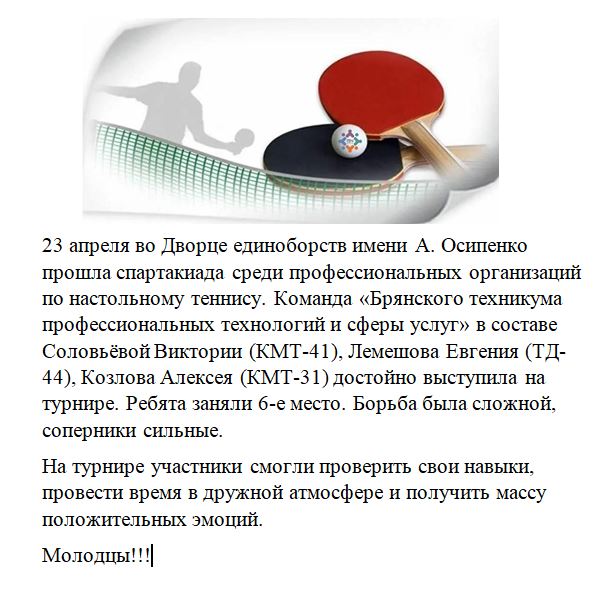 23 апреля во Дворце единоборств имени А. Осипенко прошла спартакиада среди профессиональных организаций по настольному теннису. Команда «Брянского техникума профессиональных технологий и сферы услуг» в составе Соловьёвой Виктории (КМТ-41), Лемешова Евгения (ТД-44), Козлова Алексея (КМТ-31) достойно выступила на турнире. Ребята заняли 6-е место. Борьба была сложной, соперники сильные.

На турнире участники смогли проверить свои навыки, провести время в дружной атмосфере и получить массу положительных эмоций.

Молодцы!!!